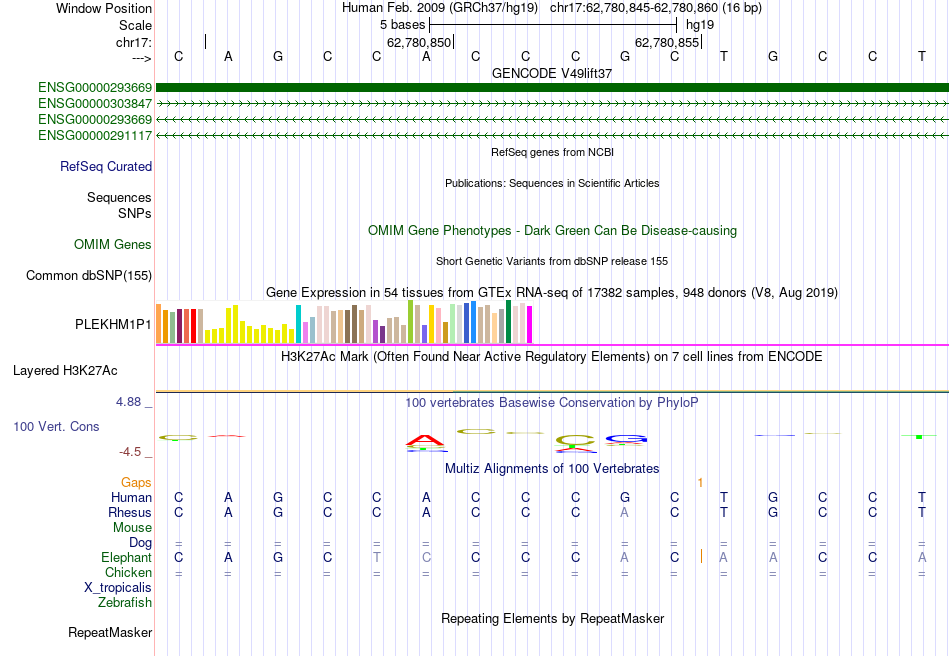 Window Position Human Feb. 2009 (GRCh37/hg19) chr17:62,780,845-62,780,860 (16 bp)
Scale 5 bases hg19
chr17: 62,780,850 62,780,855
---> C A G C C A C C C G C T G C C T
GENCODE V49lift37
ENSG00000293669
ENSG00000303847
ENSG00000293669
ENSG00000291117
RefSeq genes from NCBI
RefSeq Curated
Publications: Sequences in Scientific Articles
Sequences
SNPs
OMIM Gene Phenotypes - Dark Green Can Be Disease-causing
OMIM Genes
Short Genetic Variants from dbSNP release 155
Common dbSNP(155)
Gene Expression in 54 tissues from GTEx RNA-seq of 17382 samples, 948 donors (V8, Aug 2019)
PLEKHM1P1
H3K27Ac Mark (Often Found Near Active Regulatory Elements) on 7 cell lines from ENCODE
Layered H3K27Ac
4.88 _ 100 vertebrates Basewise Conservation by PhyloP
100 Vert. Cons
-4.5 _
Multiz Alignments of 100 Vertebrates
Gaps 1
Human C A G C C A C C C G C T G C C T
Rhesus C A G C C A C C C A C T G C C T
Mouse
Dog = = = = = = = = = = = = = = = =
Elephant C A G C T C C C C A C A A C C A
Chicken = = = = = = = = = = = = = = = =
X_tropicalis
Zebrafish
Repeating Elements by RepeatMasker
RepeatMasker